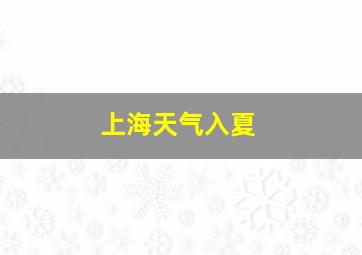 上海天气入夏